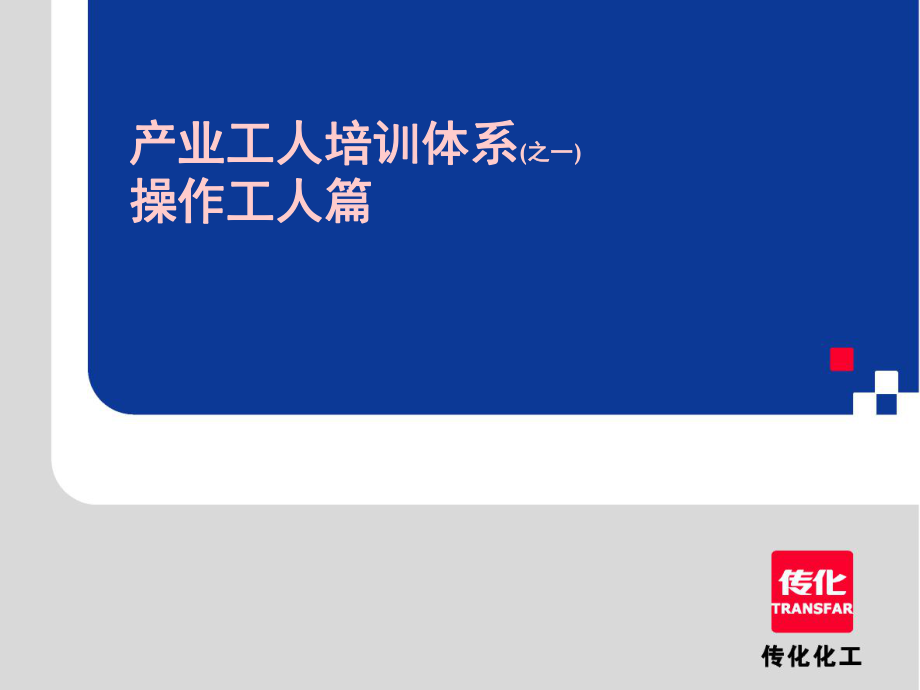 产业工人培训体系(之一)
操作工人篇

传化
TRANSFAR
传化化工